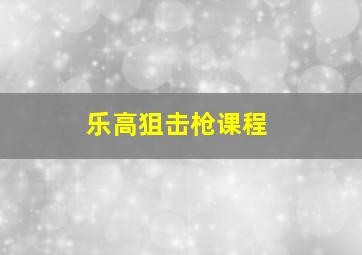 乐高狙击枪课程